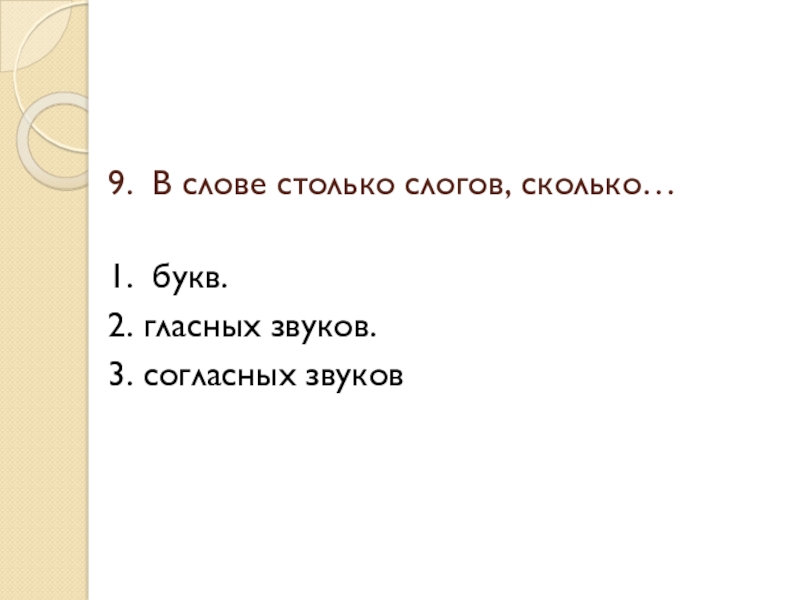 9. В слове столько слогов, сколько…

1. букв.
2. гласных звуков.
3. согласных звуков